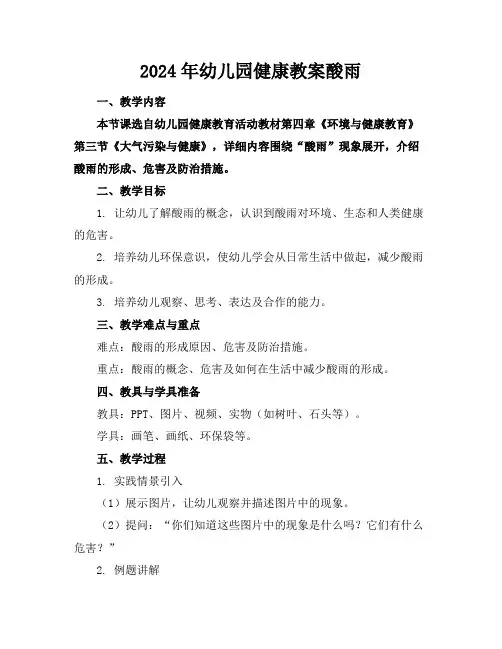 2024年幼儿园健康教案酸雨

一、教学内容

本节课选自幼儿园健康教育活动教材第四章《环境与健康教育》第三节《大气污染与健康》，详细内容围绕“酸雨”现象展开，介绍酸雨的形成、危害及防治措施。

二、教学目标

1. 让幼儿了解酸雨的概念，认识到酸雨对环境、生态和人类健康的危害。

2. 培养幼儿环保意识，使幼儿学会从日常生活中做起，减少酸雨的形成。

3. 培养幼儿观察、思考、表达及合作的能力。

三、教学难点与重点

难点：酸雨的形成原因、危害及防治措施。

重点：酸雨的概念、危害及如何在生活中减少酸雨的形成。

四、教具与学具准备

教具：PPT、图片、视频、实物（如树叶、石头等）。

学具：画笔、画纸、环保袋等。

五、教学过程

1. 实践情景引入

（1）展示图片，让幼儿观察并描述图片中的现象。

（2）提问：“你们知道这些图片中的现象是什么吗？它们有什么危害？”

2. 例题讲解